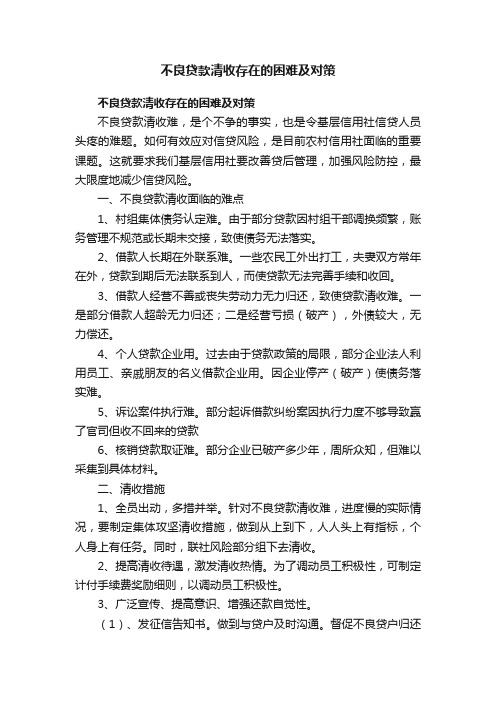 不良贷款清收存在的困难及对策

不良贷款清收存在的困难及对策

不良贷款清收难，是个不争的事实，也是令基层信用社信贷人员头疼的难题。如何有效应对信贷风险，是目前农村信用社面临的重要课题。这就要求我们基层信用社要改善贷后管理，加强风险防控，最大限度地减少信贷风险。

一、不良贷款清收面临的难点

1、村组集体债务认定难。由于部分贷款因村组干部调换频繁，账务管理不规范或长期未交接，致使债务无法落实。

2、借款人长期在外联系难。一些农民工外出打工，夫妻双方常年在外，贷款到期后无法联系到人，而使贷款无法完善手续和收回。

3、借款人经营不善或丧失劳动力无力归还，致使贷款清收难。一是部分借款人超龄无力归还；二是经营亏损（破产），外债较大，无力偿还。

4、个人贷款企业用。过去由于贷款政策的局限，部分企业法人利用员工、亲戚朋友的名义借款企业用。因企业停产（破产）使债务落实难。

5、诉讼案件执行难。部分起诉借款纠纷案因执行力度不够导致赢了官司但收不回来的贷款

6、核销贷款取证难。部分企业已破产多少年，周所众知，但难以采集到具体材料。

二、清收措施

1、全员出动，多措并举。针对不良贷款清收难，进度慢的实际情况，要制定集体攻坚清收措施，做到从上到下，人人头上有指标，个人身上有任务。同时，联社风险部分组下去清收。

2、提高清收待遇，激发清收热情。为了调动员工积极性，可制定计付手续费奖励细则，以调动员工积极性。

3、广泛宣传、提高意识、增强还款自觉性。

（1）、发征信告知书。做到与贷户及时沟通。督促不良贷户归还